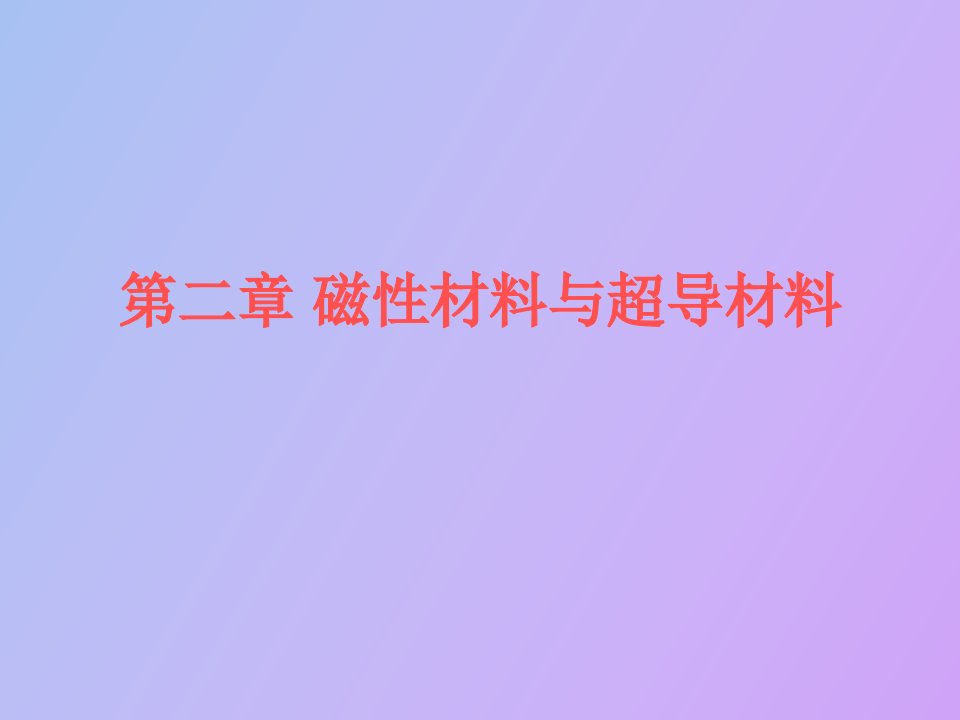 第二章 磁性材料与超导材料